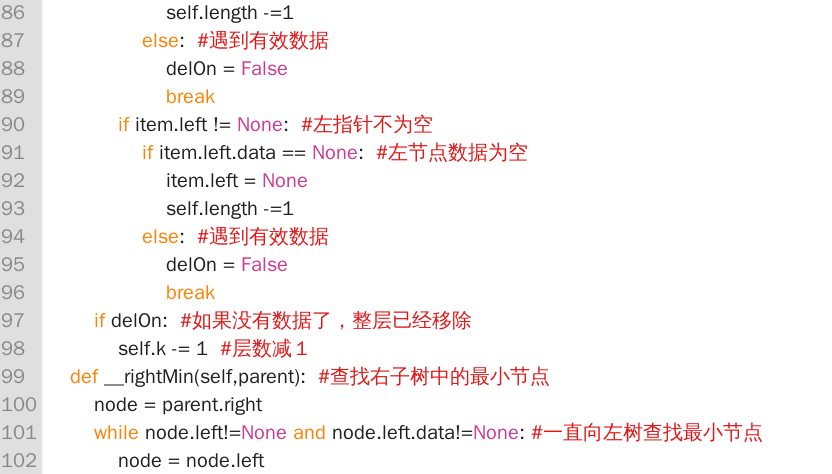 86                self.length -=1
87            else: #遇到有效数据
88                delOn = False
89                break
90        if item.left != None: #左指针不为空
91            if item.left.data == None: #左节点数据为空
92                item.left = None
93                self.length -=1
94            else: #遇到有效数据
95                delOn = False
96                break
97    if delOn: #如果没有数据了，整层已经移除
98        self.k -= 1 #层数减 1
99 def __rightMin(self,parent): #查找右子树中的最小节点
100    node = parent.right
101    while node.left!=None and node.left.data!=None: #一直向左树查找最小节点
102        node = node.left